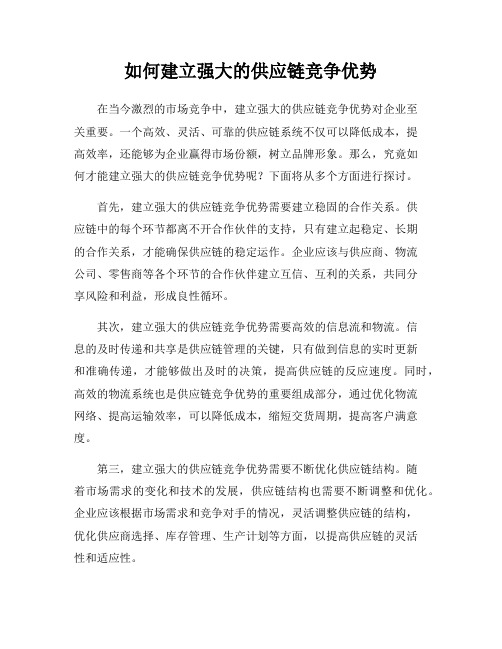 如何建立强大的供应链竞争优势

在当今激烈的市场竞争中，建立强大的供应链竞争优势对企业至关重要。一个高效、灵活、可靠的供应链系统不仅可以降低成本，提高效率，还能够为企业赢得市场份额，树立品牌形象。那么，究竟如何才能建立强大的供应链竞争优势呢？下面将从多个方面进行探讨。

首先，建立强大的供应链竞争优势需要建立稳固的合作关系。供应链中的每个环节都离不开合作伙伴的支持，只有建立起稳定、长期的合作关系，才能确保供应链的稳定运作。企业应该与供应商、物流公司、零售商等各个环节的合作伙伴建立互信、互利的关系，共同分享风险和利益，形成良性循环。

其次，建立强大的供应链竞争优势需要高效的信息流和物流。信息的及时传递和共享是供应链管理的关键，只有做到信息的实时更新和准确传递，才能够做出及时的决策，提高供应链的反应速度。同时，高效的物流系统也是供应链竞争优势的重要组成部分，通过优化物流网络、提高运输效率，可以降低成本，缩短交货周期，提高客户满意度。

第三，建立强大的供应链竞争优势需要不断优化供应链结构。随着市场需求的变化和技术的发展，供应链结构也需要不断调整和优化。企业应该根据市场需求和竞争对手的情况，灵活调整供应链的结构，优化供应商选择、库存管理、生产计划等方面，以提高供应链的灵活性和适应性。